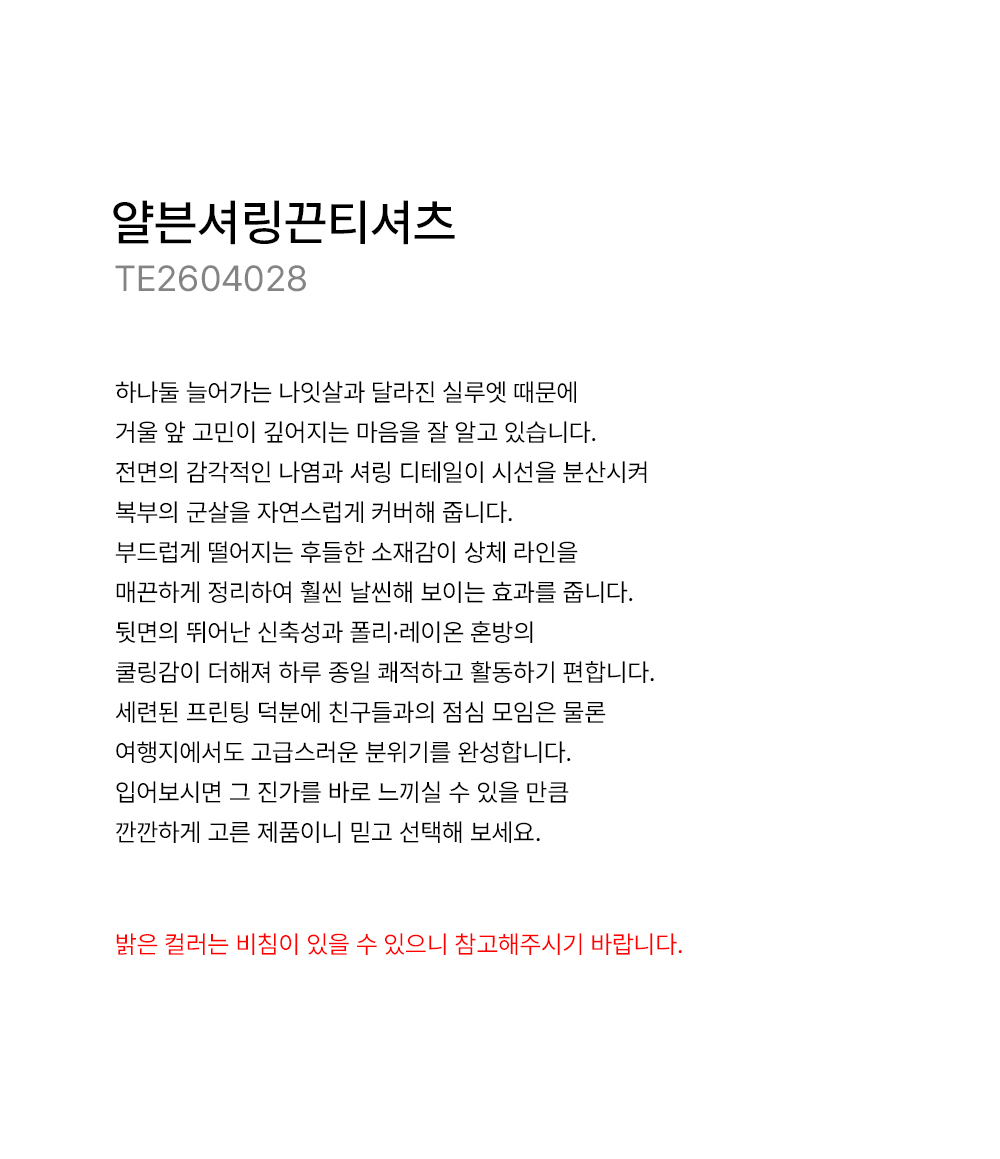 얄븐셔링끈티셔츠
TE2604028

하나둘 늘어가는 나잇살과 달라진 실루엣 때문에 거울 앞 고민이 깊어지는 마음을 잘 알고 있습니다. 전면의 감각적인 나염과 셔링 디테일이 시선을 분산시켜 복부의 군살을 자연스럽게 커버해 줍니다. 부드럽게 떨어지는 후들한 소재감이 상체 라인을 매끈하게 정리하여 훨씬 날씬해 보이는 효과를 줍니다. 뒷면의 뛰어난 신축성과 폴리·레이온 혼방의 쿨링감이 더해져 하루 종일 쾌적하고 활동하기 편합니다. 세련된 프린팅 덕분에 친구들과의 점심 모임은 물론 여행지에서도 고급스러운 분위기를 완성합니다. 입어보시면 그 진가를 바로 느끼실 수 있을 만큼 깐깐하게 고른 제품이니 믿고 선택해 보세요.

밝은 컬러는 비침이 있을 수 있으니 참고해주시기 바랍니다.